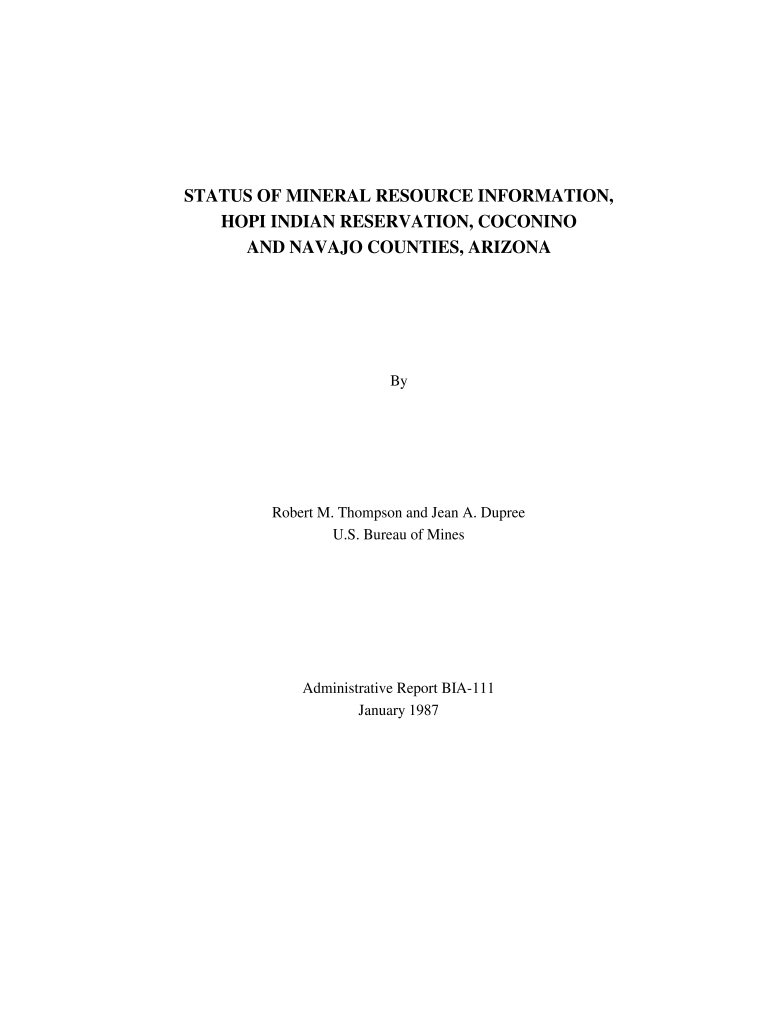 STATUS OF MINERAL RESOURCE INFORMATION, HOPI INDIAN RESERVATION, COCONINO AND NAVAJO COUNTIES, ARIZONA

By

Robert M. Thompson and Jean A. Dupree
U.S. Bureau of Mines

Administrative Report BIA-111
January 1987